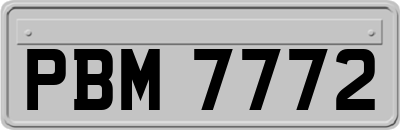 PBM 7772